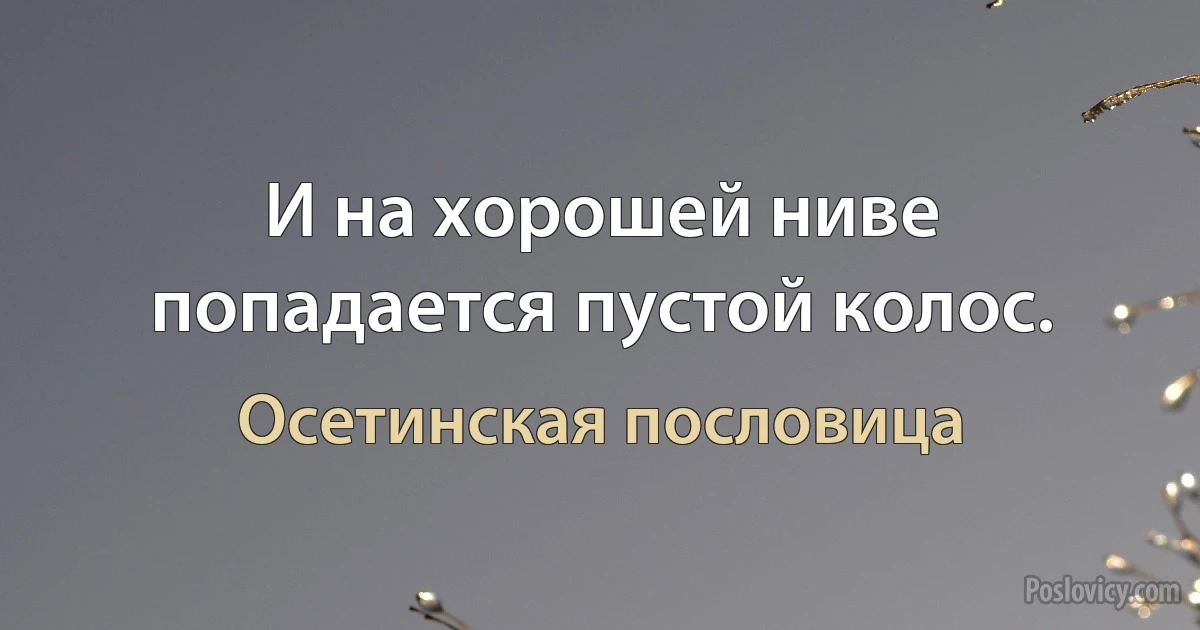 И на хорошей ниве попадается пустой колос.

Осетинская пословица

Poslovicy.com